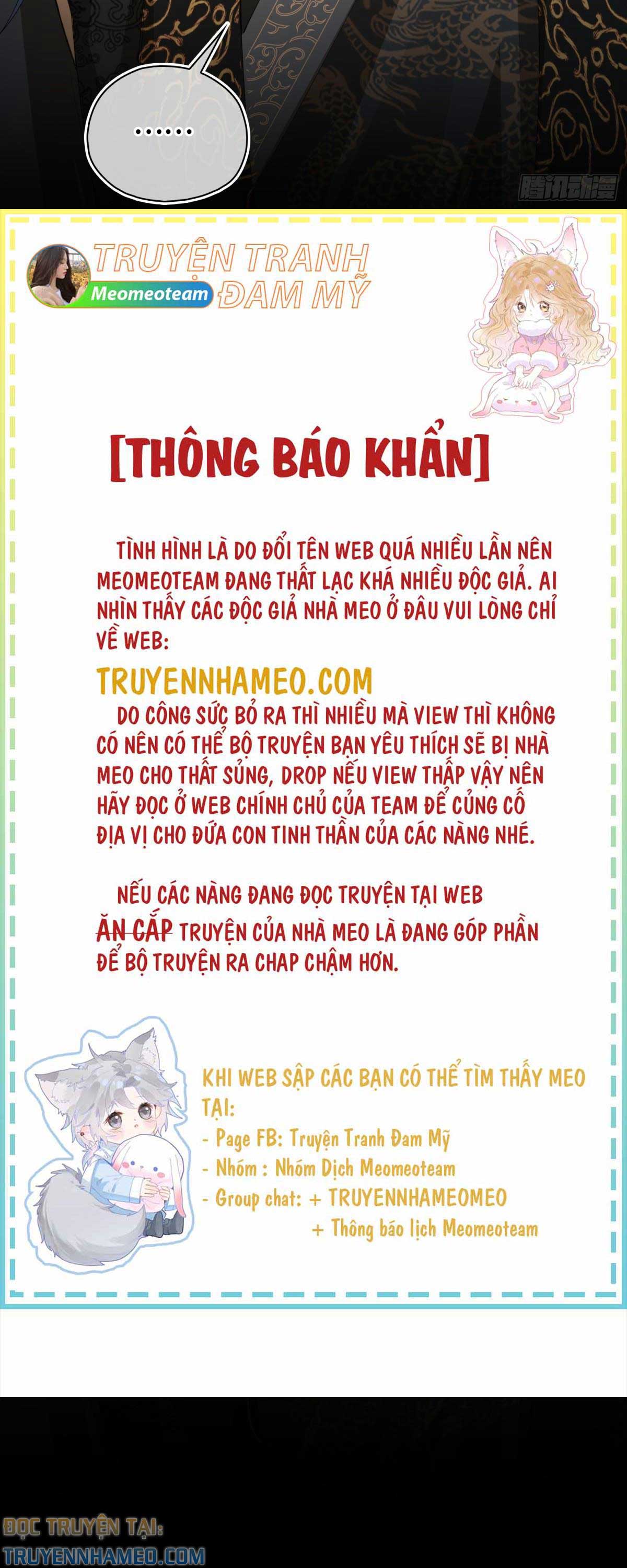 .......

腾讯动漫

TRUYỆN TRANH ĐAM MỸ
Meomeoteam

[THÔNG BÁO KHẨN]

TÌNH HÌNH LÀ DO ĐỔI TÊN WEB QUÁ NHIỀU LẦN NÊN MEOMEOTEAM ĐANG THẤT LẠC KHÁ NHIỀU ĐỘC GIẢ. AI NHÌN THẤY CÁC ĐỘC GIẢ NHÀ MEO Ở ĐÂU VUI LÒNG CHỈ VỀ WEB:

TRUYENNHAMEO.COM

DO CÔNG SỨC BỎ RA THÌ NHIỀU MÀ VIEW THÌ KHÔNG CÓ NÊN CÓ THỂ BỘ TRUYỆN BẠN YÊU THÍCH SẼ BỊ NHÀ MEO CHO THẤT SỦNG, DROP NẾU VIEW THẤP VẬY NÊN HÃY ĐỌC Ở WEB CHÍNH CHỦ CỦA TEAM ĐỂ CỦNG CỐ ĐỊA VỊ CHO ĐỨA CON TINH THẦN CỦA CÁC NÀNG NHÉ.

NẾU CÁC NÀNG ĐANG ĐỌC TRUYỆN TẠI WEB ĂN CẮP TRUYỆN CỦA NHÀ MEO LÀ ĐANG GÓP PHẦN ĐỂ BỘ TRUYỆN RA CHAP CHẬM HƠN.

KHI WEB SẬP CÁC BẠN CÓ THỂ TÌM THẤY MEO TẠI:
- Page FB: Truyện Tranh Đam Mỹ
- Nhóm : Nhóm Dịch Meomeoteam
- Group chat: + TRUYENNHAMEOMEO
+ Thông báo lịch Meomeoteam

ĐỌC TRUYỆN TẠI:
TRUYENNHAMEO.COM